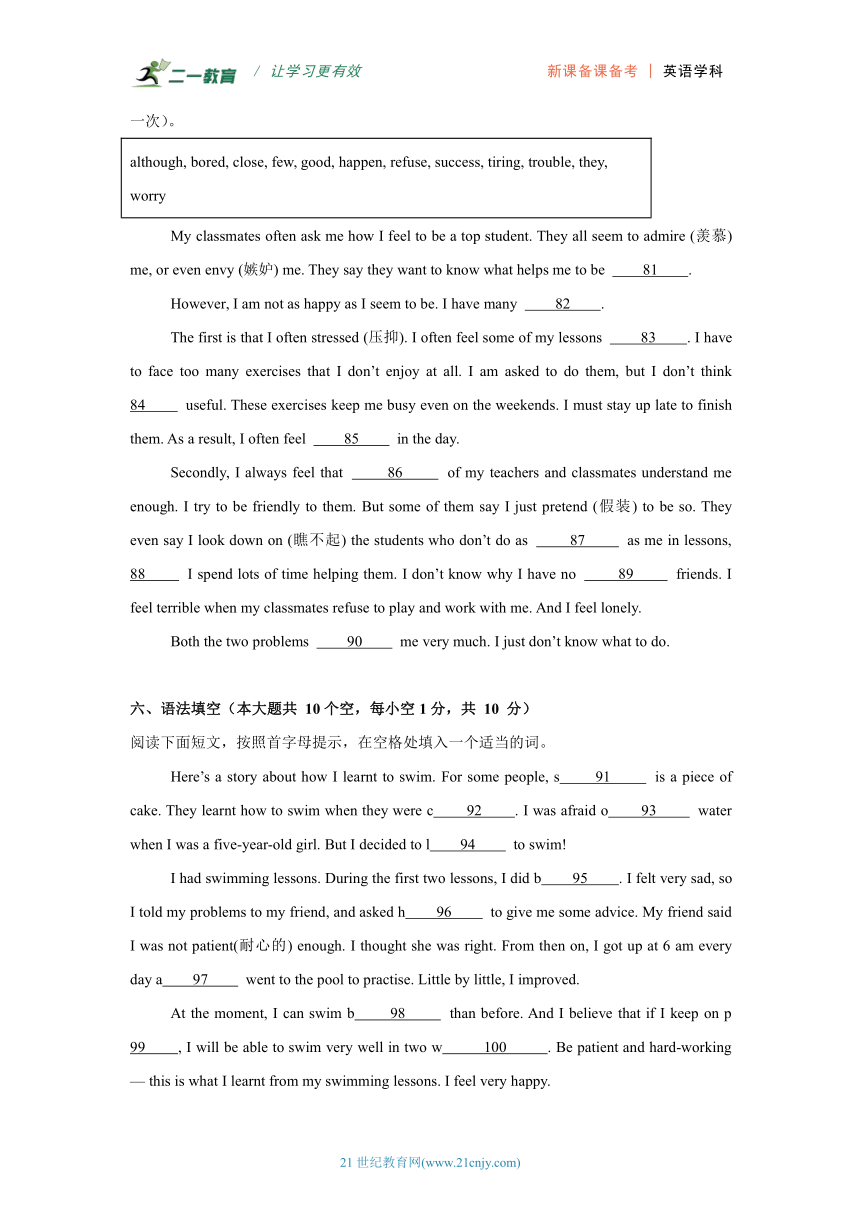 二一教育 / 让学习更有效 新课备课备考 | 英语学科

一次）。

although, bored, close, few, good, happen, refuse, success, tiring, trouble, they, worry

My classmates often ask me how I feel to be a top student. They all seem to admire (羡慕) me, or even envy (嫉妒) me. They say they want to know what helps me to be ____81____.

However, I am not as happy as I seem to be. I have many ____82____.

The first is that I often stressed (压抑). I often feel some of my lessons ____83____. I have to face too many exercises that I don't enjoy at all. I am asked to do them, but I don't think 84____ useful. These exercises keep me busy even on the weekends. I must stay up late to finish them. As a result, I often feel ____85____ in the day.

Secondly, I always feel that ____86____ of my teachers and classmates understand me enough. I try to be friendly to them. But some of them say I just pretend (假装) to be so. They even say I look down on (瞧不起) the students who don't do as ____87____ as me in lessons, 88____ I spend lots of time helping them. I don't know why I have no ____89____ friends. I feel terrible when my classmates refuse to play and work with me. And I feel lonely.

Both the two problems ____90____ me very much. I just don't know what to do.

六、语法填空（本大题共 10 个空，每小空 1 分，共 10 分）
阅读下面短文，按照首字母提示，在空格处填入一个适当的词。

Here's a story about how I learnt to swim. For some people, s____91____ is a piece of cake. They learnt how to swim when they were c____92____. I was afraid o____93____ water when I was a five-year-old girl. But I decided to l____94____ to swim!

I had swimming lessons. During the first two lessons, I did b____95____. I felt very sad, so I told my problems to my friend, and asked h____96____ to give me some advice. My friend said I was not patient(耐心的) enough. I thought she was right. From then on, I got up at 6 am every day a____97____ went to the pool to practise. Little by little, I improved.

At the moment, I can swim b____98____ than before. And I believe that if I keep on p 99____, I will be able to swim very well in two w____100____. Be patient and hard-working — this is what I learnt from my swimming lessons. I feel very happy.

21 世纪教育网(www.21cnjy.com)